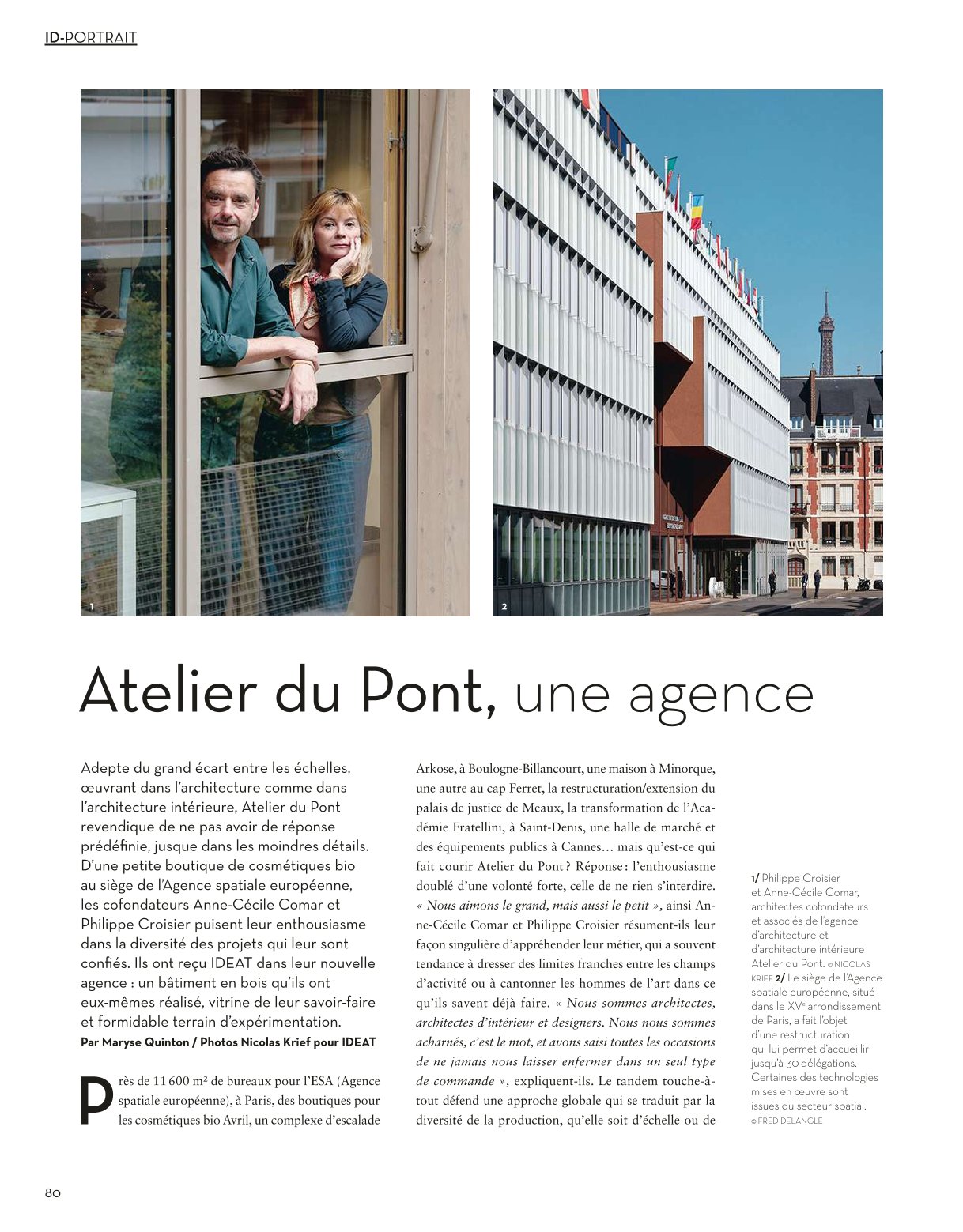 ID-PORTRAIT

1

2

Atelier du Pont, une agence

Adepte du grand écart entre les échelles, œuvrant dans l'architecture comme dans l'architecture intérieure, Atelier du Pont revendique de ne pas avoir de réponse prédéfinie, jusque dans les moindres détails. D'une petite boutique de cosmétiques bio au siège de l'Agence spatiale européenne, les cofondateurs Anne-Cécile Comar et Philippe Croisier puisent leur enthousiasme dans la diversité des projets qui leur sont confiés. Ils ont reçu IDEAT dans leur nouvelle agence : un bâtiment en bois qu'ils ont eux-mêmes réalisé, vitrine de leur savoir-faire et formidable terrain d'expérimentation.
Par Maryse Quinton / Photos Nicolas Krief pour IDEAT

Près de 11 600 m² de bureaux pour l'ESA (Agence spatiale européenne), à Paris, des boutiques pour les cosmétiques bio Avril, un complexe d'escalade Arkose, à Boulogne-Billancourt, une maison à Minorque, une autre au cap Ferret, la restructuration/extension du palais de justice de Meaux, la transformation de l'Académie Fratellini, à Saint-Denis, une halle de marché et des équipements publics à Cannes… mais qu'est-ce qui fait courir Atelier du Pont ? Réponse : l'enthousiasme doublé d'une volonté forte, celle de ne rien s'interdire. « Nous aimons le grand, mais aussi le petit », ainsi Anne-Cécile Comar et Philippe Croisier résument-ils leur façon singulière d'appréhender leur métier, qui a souvent tendance à dresser des limites franches entre les champs d'activité ou à cantonner les hommes de l'art dans ce qu'ils savent déjà faire. « Nous sommes architectes, architectes d'intérieur et designers. Nous nous sommes acharnés, c'est le mot, et avons saisi toutes les occasions de ne jamais nous laisser enfermer dans un seul type de commande », expliquent-ils. Le tandem touche-à-tout défend une approche globale qui se traduit par la diversité de la production, qu'elle soit d'échelle ou de

1/ Philippe Croisier et Anne-Cécile Comar, architectes cofondateurs et associés de l'agence d'architecture et d'architecture intérieure Atelier du Pont. © NICOLAS KRIEF 2/ Le siège de l'Agence spatiale européenne, situé dans le XVᵉ arrondissement de Paris, a fait l'objet d'une restructuration qui lui permet d'accueillir jusqu'à 30 délégations. Certaines des technologies mises en œuvre sont issues du secteur spatial. © FRED DELANGLE

80